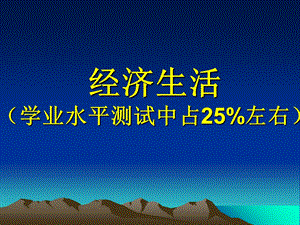 经济生活
（学业水平测试中占25%左右）